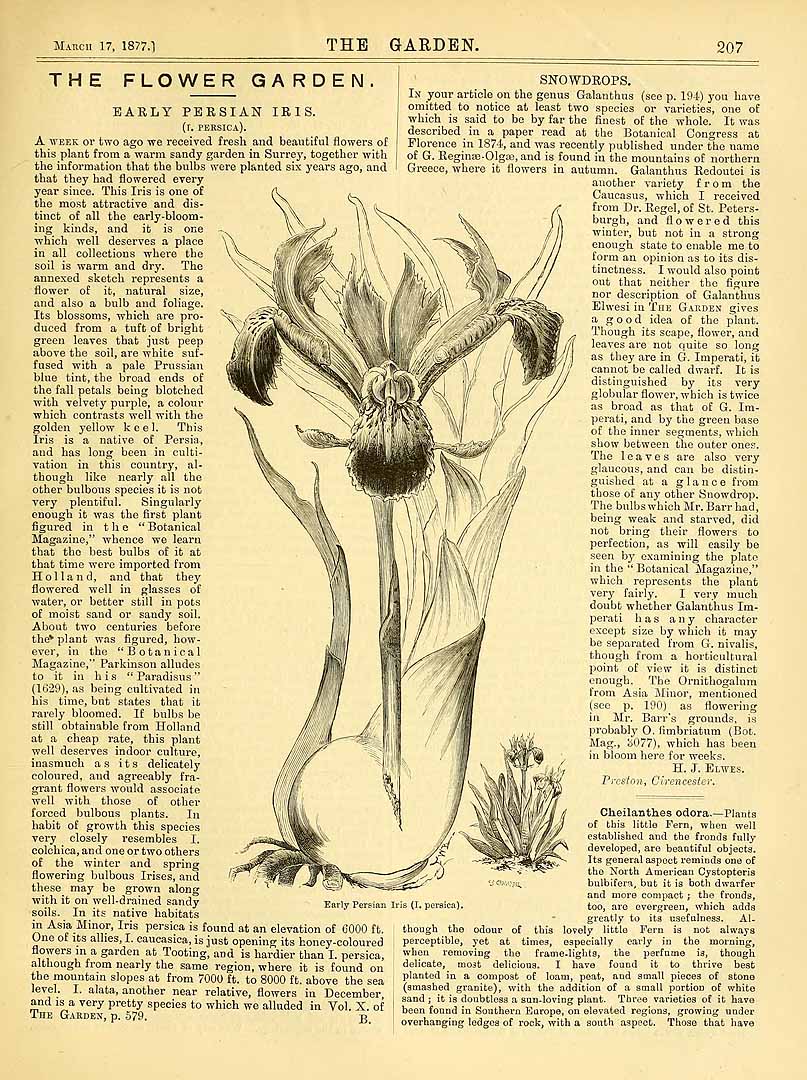 March 17, 1877.] THE GARDEN. 207

THE FLOWER GARDEN.

EARLY PERSIAN IRIS.
(I. PERSICA).

A week or two ago we received fresh and beautiful flowers of this plant from a warm sandy garden in Surrey, together with the information that the bulbs were planted six years ago, and that they had flowered every year since. This Iris is one of the most attractive and distinct of all the early-blooming kinds, and it is one which well deserves a place in all collections where the soil is warm and dry. The annexed sketch represents a flower of it, natural size, and also a bulb and foliage. Its blossoms, which are produced from a tuft of bright green leaves that just peep above the soil, are white suffused with a pale Prussian blue tint, the broad ends of the fall petals being blotched with velvety purple, a colour which contrasts well with the golden yellow keel. This Iris is a native of Persia, and has long been in cultivation in this country, although like nearly all the other bulbous species it is not very plentiful. Singularly enough it was the first plant figured in the "Botanical Magazine," whence we learn that the best bulbs of it at that time were imported from Holland, and that they flowered well in glasses of water, or better still in pots of moist sand or sandy soil. About two centuries before the plant was figured, however, in the "Botanical Magazine," Parkinson alludes to it in his "Paradisus" (1629), as being cultivated in his time, but states that it rarely bloomed. If bulbs be still obtainable from Holland at a cheap rate, this plant well deserves indoor culture, inasmuch as its delicately coloured, and agreeably fragrant flowers would associate well with those of other forced bulbous plants. In habit of growth this species very closely resembles I. colchica, and one or two others of the winter and spring flowering bulbous Irises, and these may be grown along with it on well-drained sandy soils. In its native habitats in Asia Minor, Iris persica is found at an elevation of 6000 ft. One of its allies, I. caucasica, is just opening its honey-coloured flowers in a garden at Tooting, and is hardier than I. persica, although from nearly the same region, where it is found on the mountain slopes at from 7000 ft. to 8000 ft. above the sea level. I. alata, another near relative, flowers in December, and is a very pretty species to which we alluded in Vol. X. of The Garden, p. 579. B.

Early Persian Iris (I. persica).

SNOWDROPS.

In your article on the genus Galanthus (see p. 194) you have omitted to notice at least two species or varieties, one of which is said to be by far the finest of the whole. It was described in a paper read at the Botanical Congress at Florence in 1874, and was recently published under the name of G. Reginæ-Olgæ, and is found in the mountains of northern Greece, where it flowers in autumn. Galanthus Redoutei is another variety from the Caucasus, which I received from Dr. Regel, of St. Petersburgh, and flowered this winter, but not in a strong enough state to enable me to form an opinion as to its distinctness. I would also point out that neither the figure nor description of Galanthus Elwesi in The Garden gives a good idea of the plant. Though its scape, flower, and leaves are not quite so long as they are in G. Imperati, it cannot be called dwarf. It is distinguished by its very globular flower, which is twice as broad as that of G. Imperati, and by the green base of the inner segments, which show between the outer ones. The leaves are also very glaucous, and can be distinguished at a glance from those of any other Snowdrop. The bulbs which Mr. Barr had, being weak and starved, did not bring their flowers to perfection, as will easily be seen by examining the plate in the "Botanical Magazine," which represents the plant very fairly. I very much doubt whether Galanthus Imperati has any character except size by which it may be separated from G. nivalis, though from a horticultural point of view it is distinct enough. The Ornithogalum from Asia Minor, mentioned (see p. 190) as flowering in Mr. Barr's grounds, is probably O. fimbriatum (Bot. Mag., 3077), which has been in bloom here for weeks.
H. J. Elwes.
Preston, Cirencester.

Cheilanthes odora.—Plants of this little Fern, when well established and the fronds fully developed, are beautiful objects. Its general aspect reminds one of the North American Cystopteris bulbifera, but it is both dwarfer and more compact; the fronds, too, are evergreen, which adds greatly to its usefulness. Although the odour of this lovely little Fern is not always perceptible, yet at times, especially early in the morning, when removing the frame-lights, the perfume is, though delicate, most delicious. I have found it to thrive best planted in a compost of loam, peat, and small pieces of stone (smashed granite), with the addition of a small portion of white sand; it is doubtless a sun-loving plant. Three varieties of it have been found in Southern Europe, on elevated regions, growing under overhanging ledges of rock, with a south aspect. Those that have